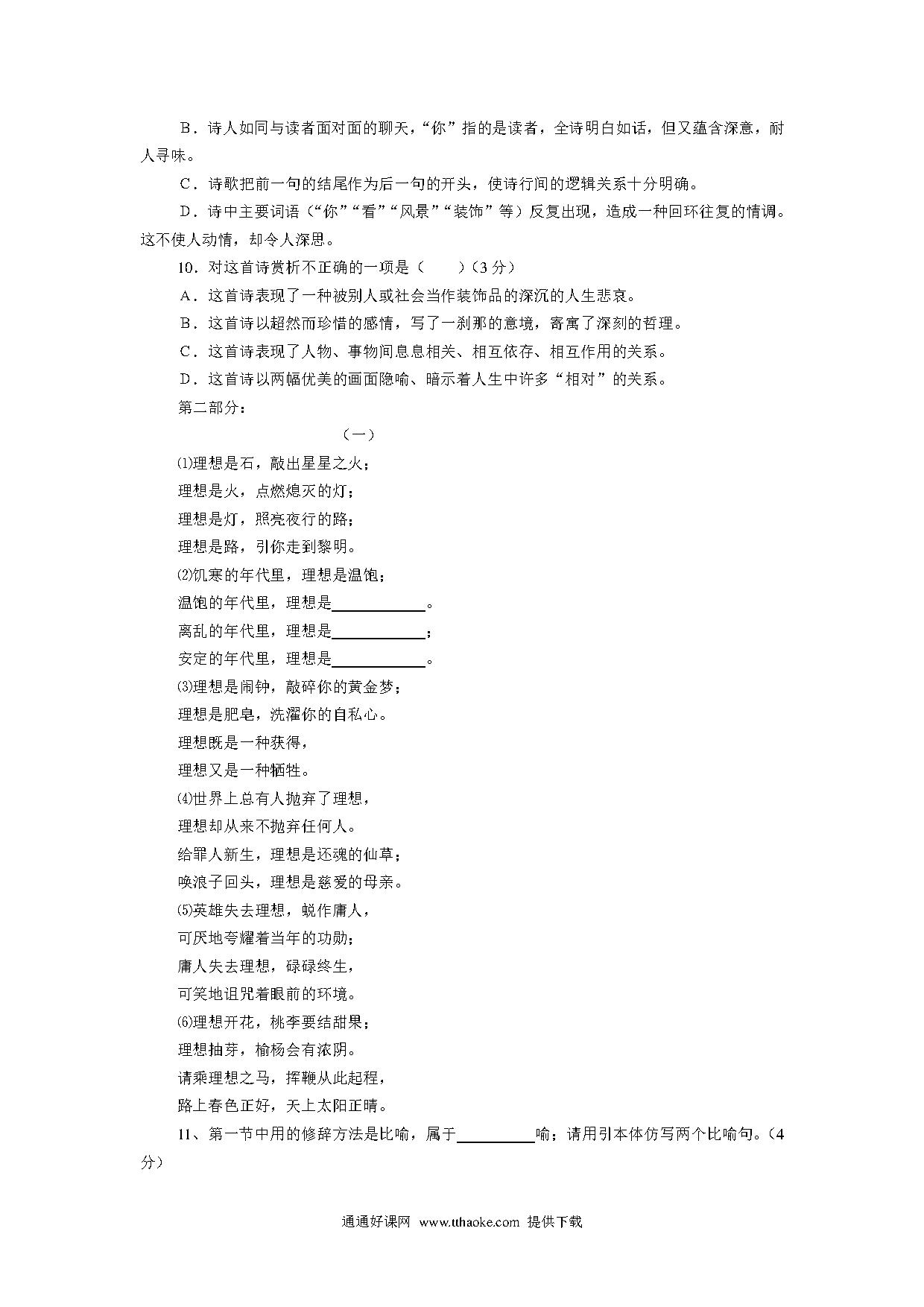 B．诗人如同与读者面对面的聊天，“你”指的是读者，全诗明白如话，但又蕴含深意，耐人寻味。

C．诗歌把前一句的结尾作为后一句的开头，使诗行间的逻辑关系十分明确。

D．诗中主要词语（“你”“看”“风景”“装饰”等）反复出现，造成一种回环往复的情调。这不使人动情，却令人深思。

10．对这首诗赏析不正确的一项是（　　）（3 分）

A．这首诗表现了一种被别人或社会当作装饰品的深沉的人生悲哀。

B．这首诗以超然而珍惜的感情，写了一刹那的意境，寄寓了深刻的哲理。

C．这首诗表现了人物、事物间息息相关、相互依存、相互作用的关系。

D．这首诗以两幅优美的画面隐喻、暗示着人生中许多“相对”的关系。

第二部分：

（一）

⑴理想是石，敲出星星之火；
理想是火，点燃熄灭的灯；
理想是灯，照亮夜行的路；
理想是路，引你走到黎明。

⑵饥寒的年代里，理想是温饱；
温饱的年代里，理想是____________。
离乱的年代里，理想是____________；
安定的年代里，理想是____________。

⑶理想是闹钟，敲碎你的黄金梦；
理想是肥皂，洗濯你的自私心。
理想既是一种获得，
理想又是一种牺牲。

⑷世界上总有人抛弃了理想，
理想却从来不抛弃任何人。
给罪人新生，理想是还魂的仙草；
唤浪子回头，理想是慈爱的母亲。

⑸英雄失去理想，蜕作庸人，
可厌地夸耀着当年的功勋；
庸人失去理想，碌碌终生，
可笑地诅咒着眼前的环境。

⑹理想开花，桃李要结甜果；
理想抽芽，榆杨会有浓阴。
请乘理想之马，挥鞭从此起程，
路上春色正好，天上太阳正晴。

11、第一节中用的修辞方法是比喻，属于__________喻；请用引本体仿写两个比喻句。（4 分）

通通好课网 www.tthaoke.com 提供下载